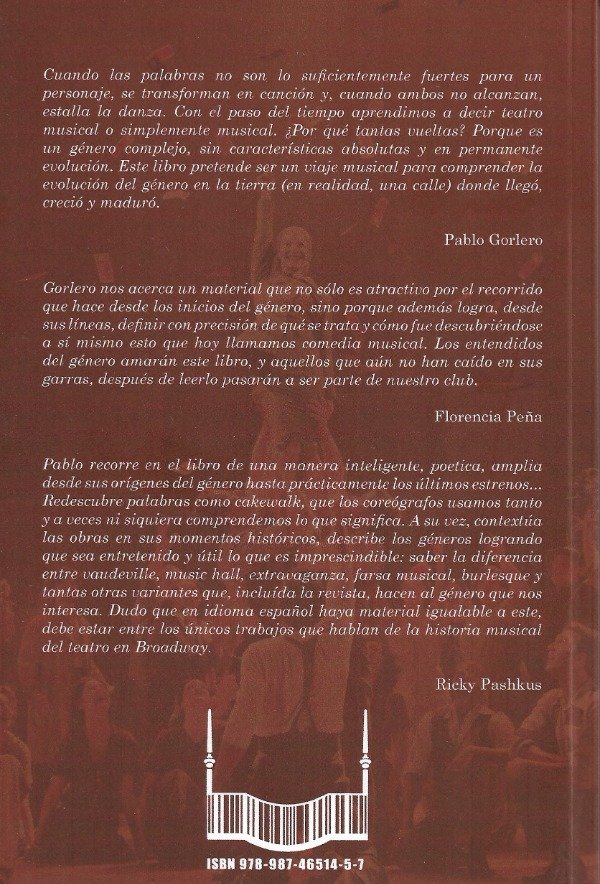 Cuando las palabras no son lo suficientemente fuertes para un personaje, se transforman en canción y, cuando ambos no alcanzan, estalla la danza. Con el paso del tiempo aprendimos a decir teatro musical o simplemente musical. ¿Por qué tantas vueltas? Porque es un género complejo, sin características absolutas y en permanente evolución. Este libro pretende ser un viaje musical para comprender la evolución del género en la tierra (en realidad, una calle) donde llegó, creció y maduró.

Pablo Gorlero

Gorlero nos acerca un material que no sólo es atractivo por el recorrido que hace desde los inicios del género, sino porque además logra, desde sus líneas, definir con precisión de qué se trata y cómo fue descubriéndose a sí mismo esto que hoy llamamos comedia musical. Los entendidos del género amarán este libro, y aquellos que aún no han caído en sus garras, después de leerlo pasarán a ser parte de nuestro club.

Florencia Peña

Pablo recorre en el libro de una manera inteligente, poetica, amplia desde sus orígenes del género hasta prácticamente los últimos estrenos... Redescubre palabras como cakewalk, que los coreógrafos usamos tanto y a veces ni siquiera comprendemos lo que significa. A su vez, contextúa las obras en sus momentos históricos, describe los géneros logrando que sea entretenido y útil lo que es imprescindible: saber la diferencia entre vaudeville, music hall, extravaganza, farsa musical, burlesque y tantas otras variantes que, incluída la revista, hacen al género que nos interesa. Dudo que en idioma español haya material igualable a este, debe estar entre los únicos trabajos que hablan de la historia musical del teatro en Broadway.

Ricky Pashkus

ISBN 978-987-46514-5-7